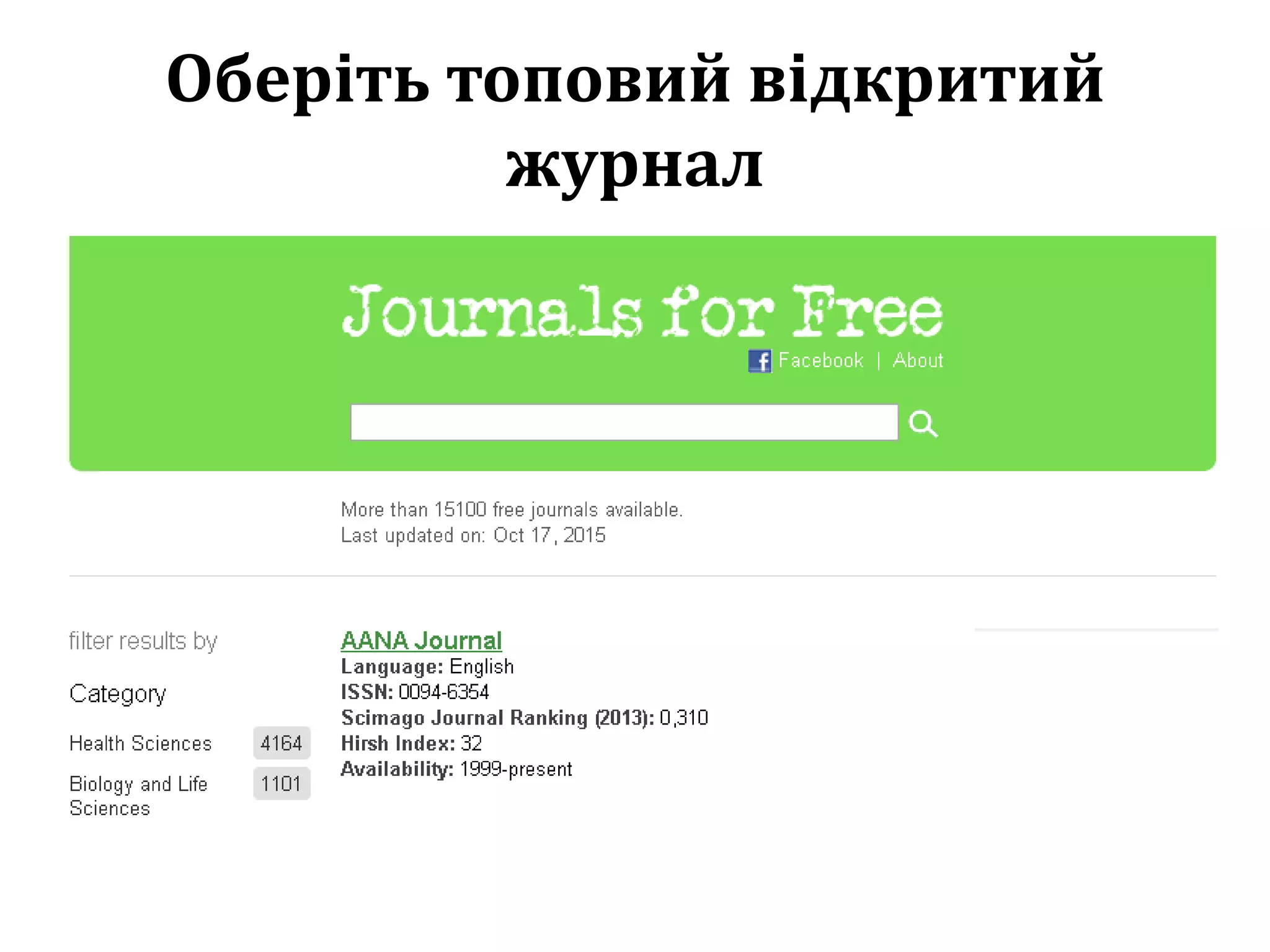 Оберіть топовий відкритий журнал

Journals for Free

Facebook | About

More than 15100 free journals available.
Last updated on: Oct 17, 2015

filter results by

Category

Health Sciences 4164

Biology and Life Sciences 1101

AANA Journal
Language: English
ISSN: 0094-6354
Scimago Journal Ranking (2013): 0,310
Hirsh Index: 32
Availability: 1999-present